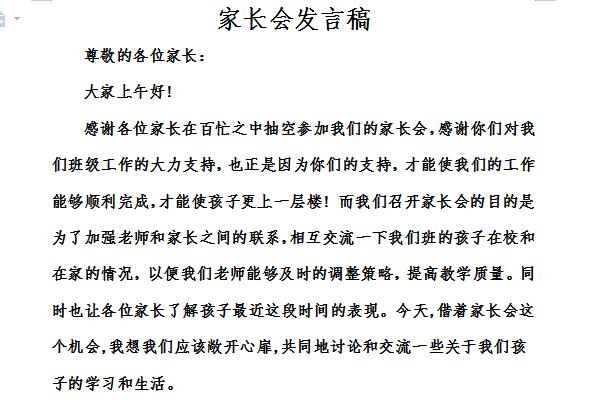 家长会发言稿

尊敬的各位家长：

大家上午好！

感谢各位家长在百忙之中抽空参加我们的家长会，感谢你们对我们班级工作的大力支持，也正是因为你们的支持，才能使我们的工作能够顺利完成，才能使孩子更上一层楼！而我们召开家长会的目的是为了加强老师和家长之间的联系，相互交流一下我们班的孩子在校和在家的情况，以便我们老师能够及时的调整策略，提高教学质量。同时也让各位家长了解孩子最近这段时间的表现。今天，借着家长会这个机会，我想我们应该敞开心扉，共同地讨论和交流一些关于我们孩子的学习和生活。